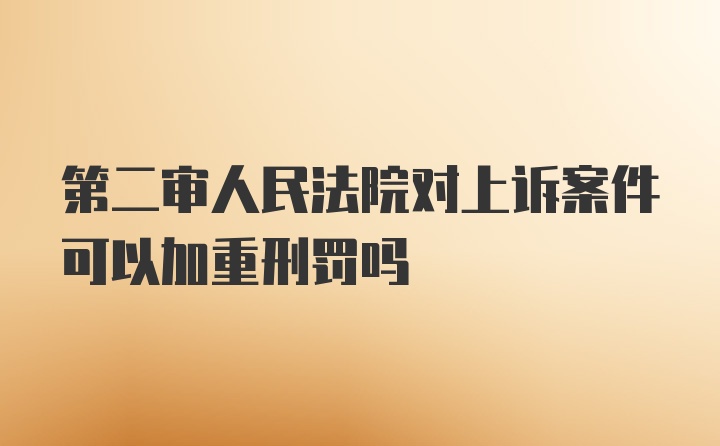 第二审人民法院对上诉案件可以加重刑罚吗